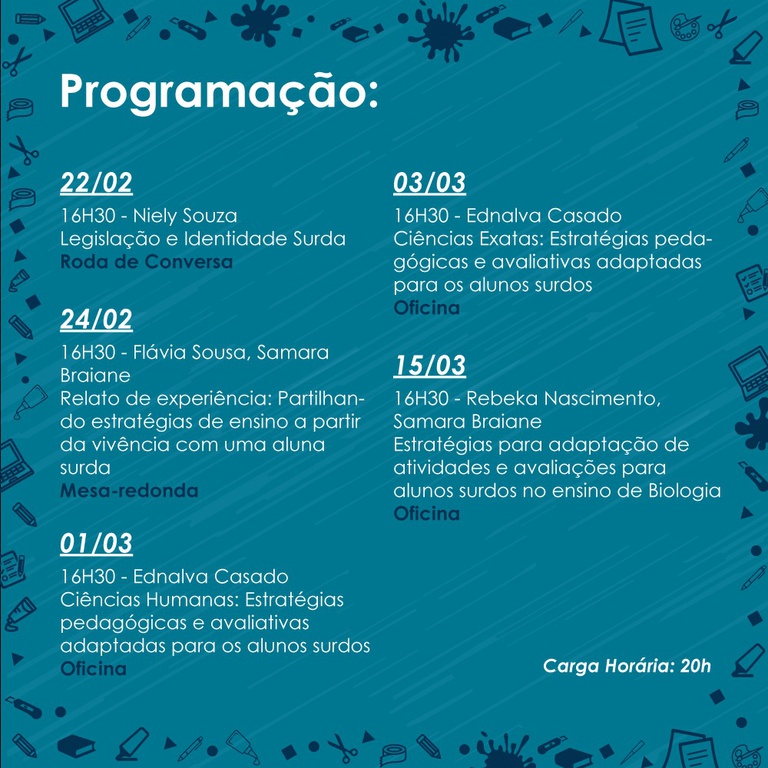 Programação:

22/02
16H30 - Niely Souza
Legislação e Identidade Surda
Roda de Conversa

24/02
16H30 - Flávia Sousa, Samara Braiane
Relato de experiência: Partilhando estratégias de ensino a partir da vivência com uma aluna surda
Mesa-redonda

01/03
16H30 - Ednalva Casado
Ciências Humanas: Estratégias pedagógicas e avaliativas adaptadas para os alunos surdos
Oficina

03/03
16H30 - Ednalva Casado
Ciências Exatas: Estratégias pedagógicas e avaliativas adaptadas para os alunos surdos
Oficina

15/03
16H30 - Rebeka Nascimento, Samara Braiane
Estratégias para adaptação de atividades e avaliações para alunos surdos no ensino de Biologia
Oficina

Carga Horária: 20h